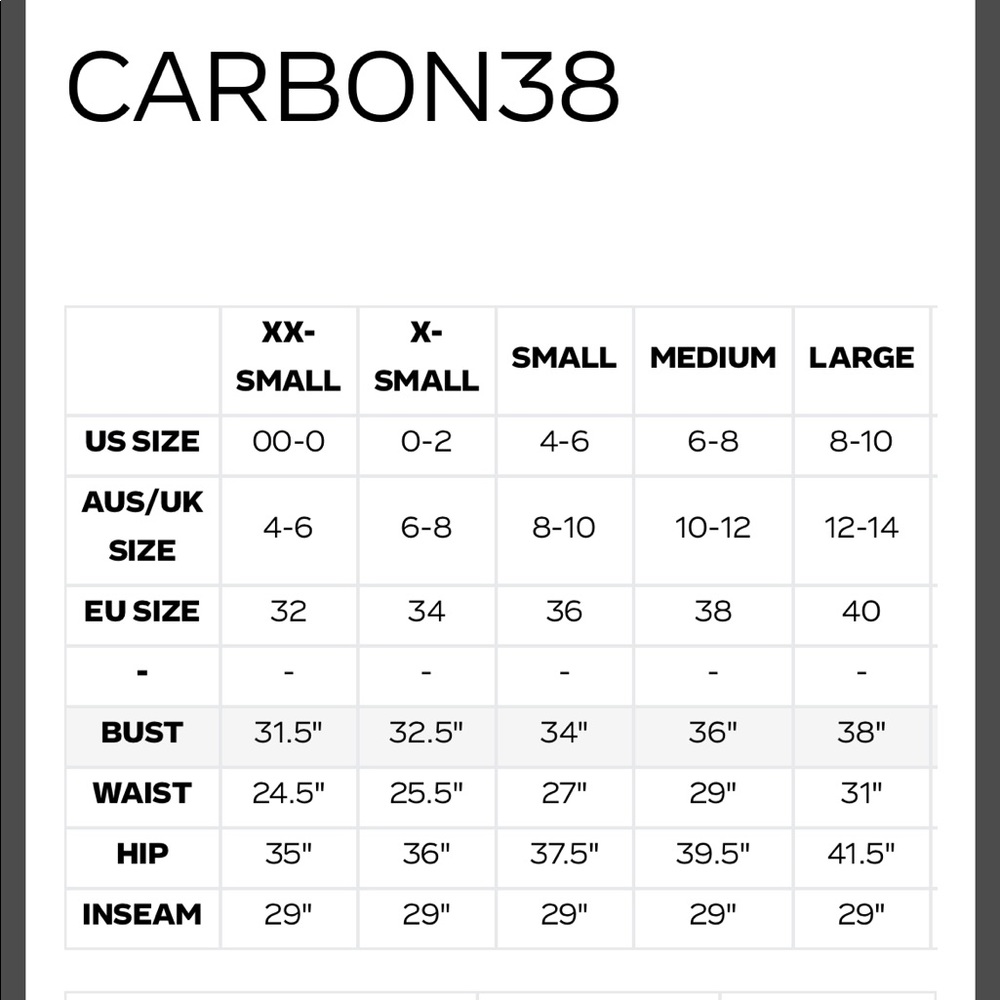 CARBON38

| | XX-SMALL | X-SMALL | SMALL | MEDIUM | LARGE |
|---|---|---|---|---|---|
| US SIZE | 00-0 | 0-2 | 4-6 | 6-8 | 8-10 |
| AUS/UK SIZE | 4-6 | 6-8 | 8-10 | 10-12 | 12-14 |
| EU SIZE | 32 | 34 | 36 | 38 | 40 |
| - | - | - | - | - | - |
| BUST | 31.5" | 32.5" | 34" | 36" | 38" |
| WAIST | 24.5" | 25.5" | 27" | 29" | 31" |
| HIP | 35" | 36" | 37.5" | 39.5" | 41.5" |
| INSEAM | 29" | 29" | 29" | 29" | 29" |